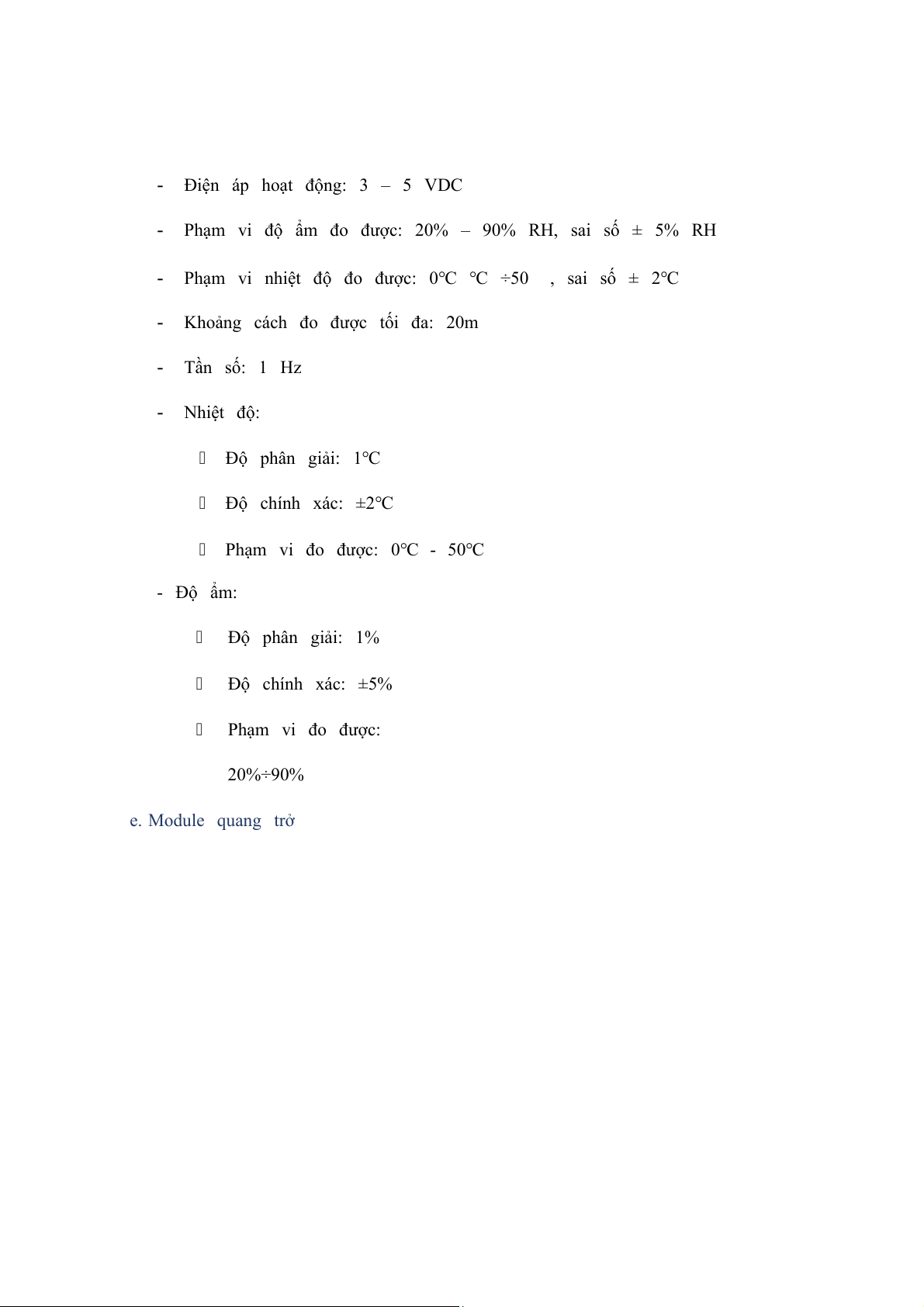 - Điện áp hoạt động: 3 – 5 VDC

- Phạm vi độ ẩm đo được: 20% – 90% RH, sai số ± 5% RH

- Phạm vi nhiệt độ đo được: 0℃ ℃ ÷50 , sai số ± 2℃

- Khoảng cách đo được tối đa: 20m

- Tần số: 1 Hz

- Nhiệt độ:

 Độ phân giải: 1℃

 Độ chính xác: ±2℃

 Phạm vi đo được: 0℃ - 50℃

- Độ ẩm:

 Độ phân giải: 1%

 Độ chính xác: ±5%

 Phạm vi đo được: 20%÷90%

e. Module quang trở